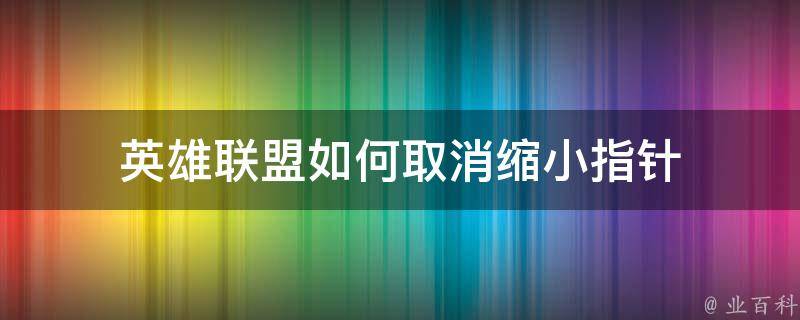 英雄联盟如何取消缩小指针

@ 业百科